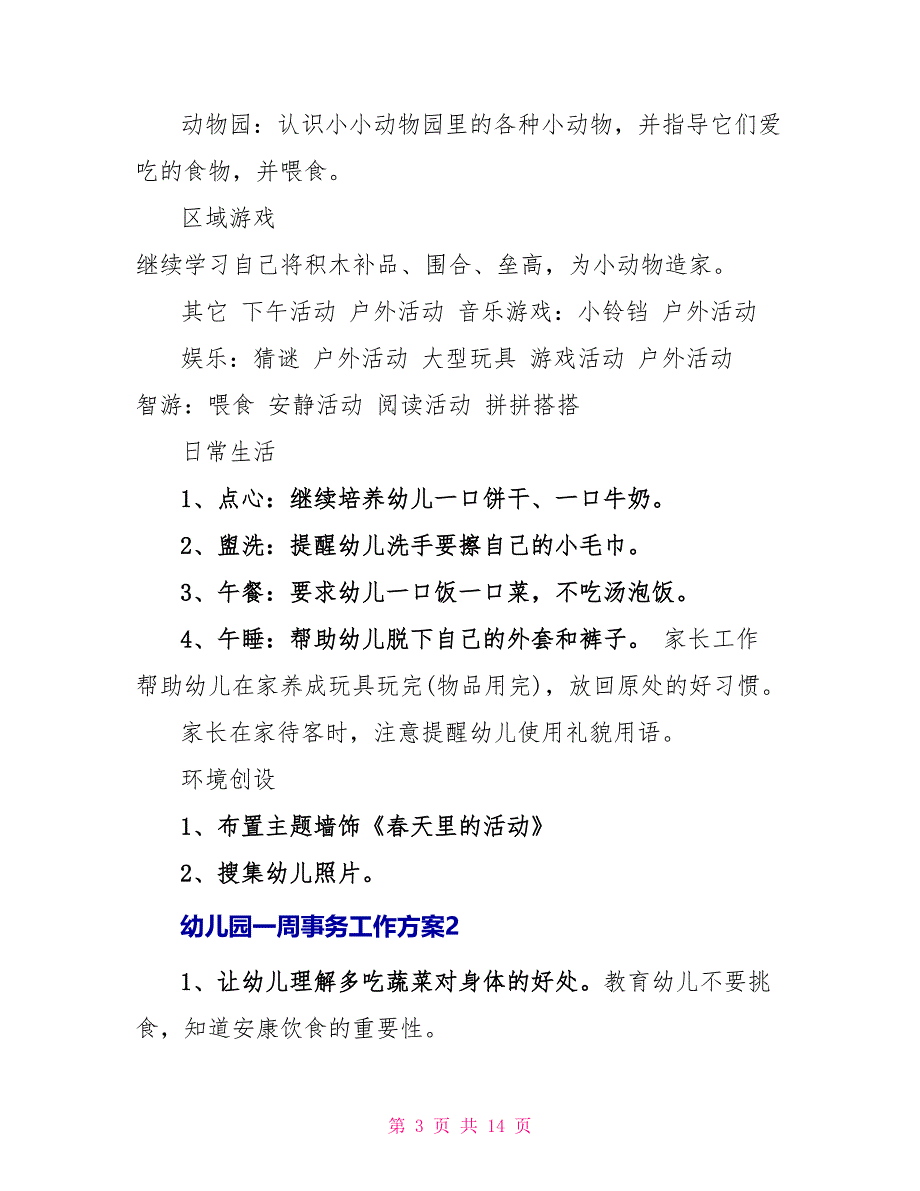 动物园：认识小小动物园里的各种小动物，并指导它们爱吃的食物，并喂食。

区域游戏

继续学习自己将积木补品、围合、垒高，为小动物造家。

其它 下午活动 户外活动 音乐游戏：小铃铛 户外活动

娱乐：猜谜 户外活动 大型玩具 游戏活动 户外活动

智游：喂食 安静活动 阅读活动 拼拼搭搭

日常生活

1、点心：继续培养幼儿一口饼干、一口牛奶。

2、盥洗：提醒幼儿洗手要擦自己的小毛巾。

3、午餐：要求幼儿一口饭一口菜，不吃汤泡饭。

4、午睡：帮助幼儿脱下自己的外套和裤子。 家长工作

帮助幼儿在家养成玩具玩完(物品用完)，放回原处的好习惯。

家长在家待客时，注意提醒幼儿使用礼貌用语。

环境创设

1、布置主题墙饰《春天里的活动》

2、搜集幼儿照片。

幼儿园一周事务工作方案2

1、让幼儿理解多吃蔬菜对身体的好处。教育幼儿不要挑食，知道安康饮食的重要性。

第 3 页 共 14 页